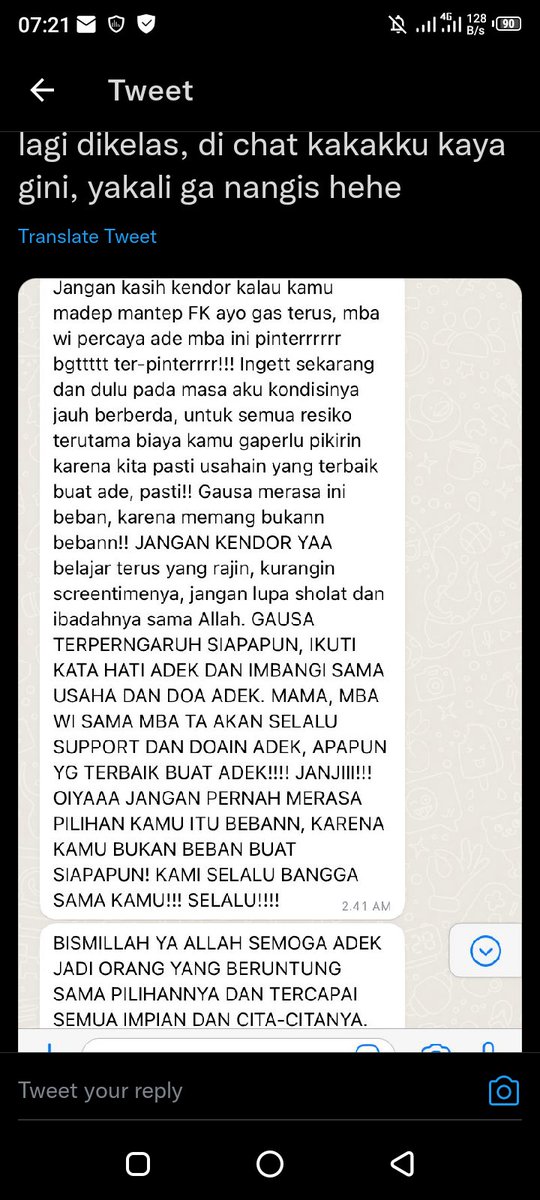 07:21 4G 128 B/s 90

Tweet

lagi dikelas, di chat kakakku kaya gini, yakali ga nangis hehe

Translate Tweet

Jangan kasih kendor kalau kamu madep mantep FK ayo gas terus, mba wi percaya ade mba ini pinterrrrrr bgttttt ter-pinterrrr!!! Ingett sekarang dan dulu pada masa aku kondisinya jauh berberda, untuk semua resiko terutama biaya kamu gaperlu pikirin karena kita pasti usahain yang terbaik buat ade, pasti!! Gausa merasa ini beban, karena memang bukann bebann!! JANGAN KENDOR YAA belajar terus yang rajin, kurangin screentimenya, jangan lupa sholat dan ibadahnya sama Allah. GAUSA TERPERNGARUH SIAPAPUN, IKUTI KATA HATI ADEK DAN IMBANGI SAMA USAHA DAN DOA ADEK. MAMA, MBA WI SAMA MBA TA AKAN SELALU SUPPORT DAN DOAIN ADEK, APAPUN YG TERBAIK BUAT ADEK!!!! JANJIII!!! OIYAAA JANGAN PERNAH MERASA PILIHAN KAMU ITU BEBANN, KARENA KAMU BUKAN BEBAN BUAT SIAPAPUN! KAMI SELALU BANGGA SAMA KAMU!!! SELALU!!!! 2.41 AM

BISMILLAH YA ALLAH SEMOGA ADEK JADI ORANG YANG BERUNTUNG SAMA PILIHANNYA DAN TERCAPAI SEMUA IMPIAN DAN CITA-CITANYA.

Tweet your reply